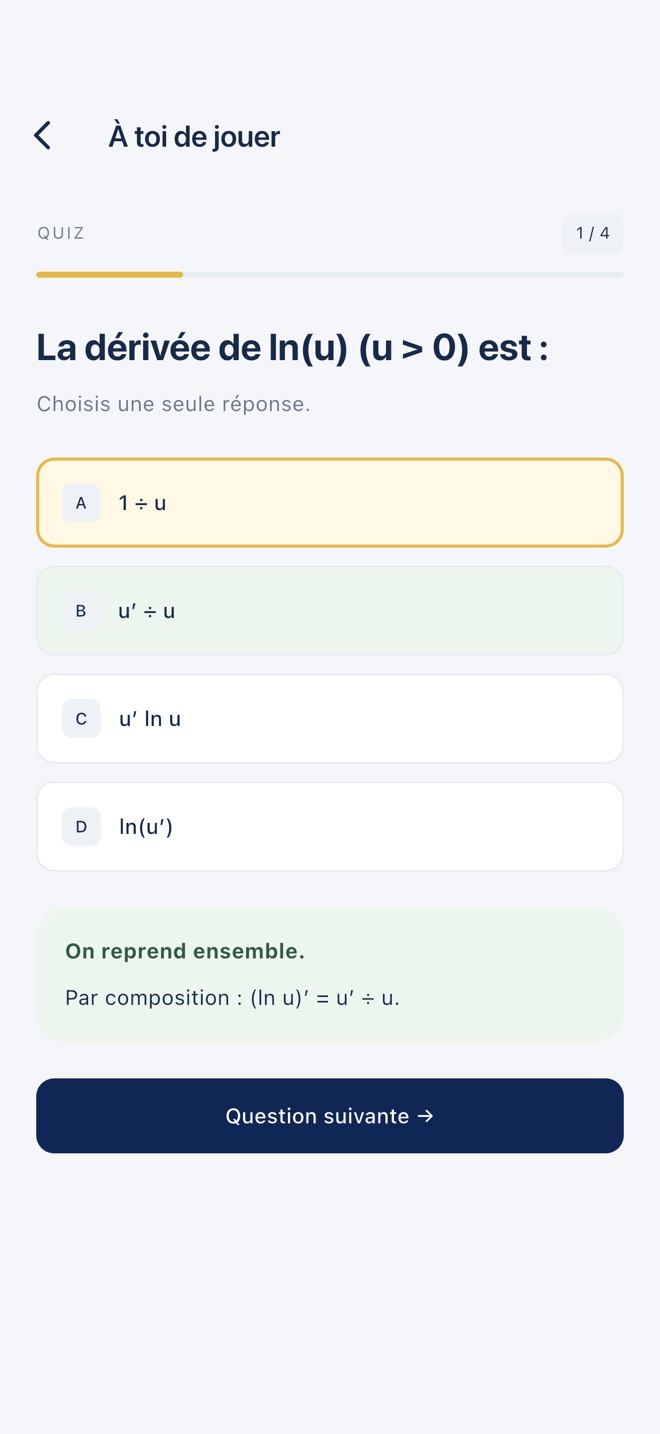 À toi de jouer

QUIZ

1 / 4

La dérivée de $\ln(u)$ $(u > 0)$ est :

Choisis une seule réponse.

A $1 \div u$

B $u' \div u$

C $u' \ln u$

D $\ln(u')$

On reprend ensemble.

Par composition : $(\ln u)' = u' \div u$.

Question suivante →